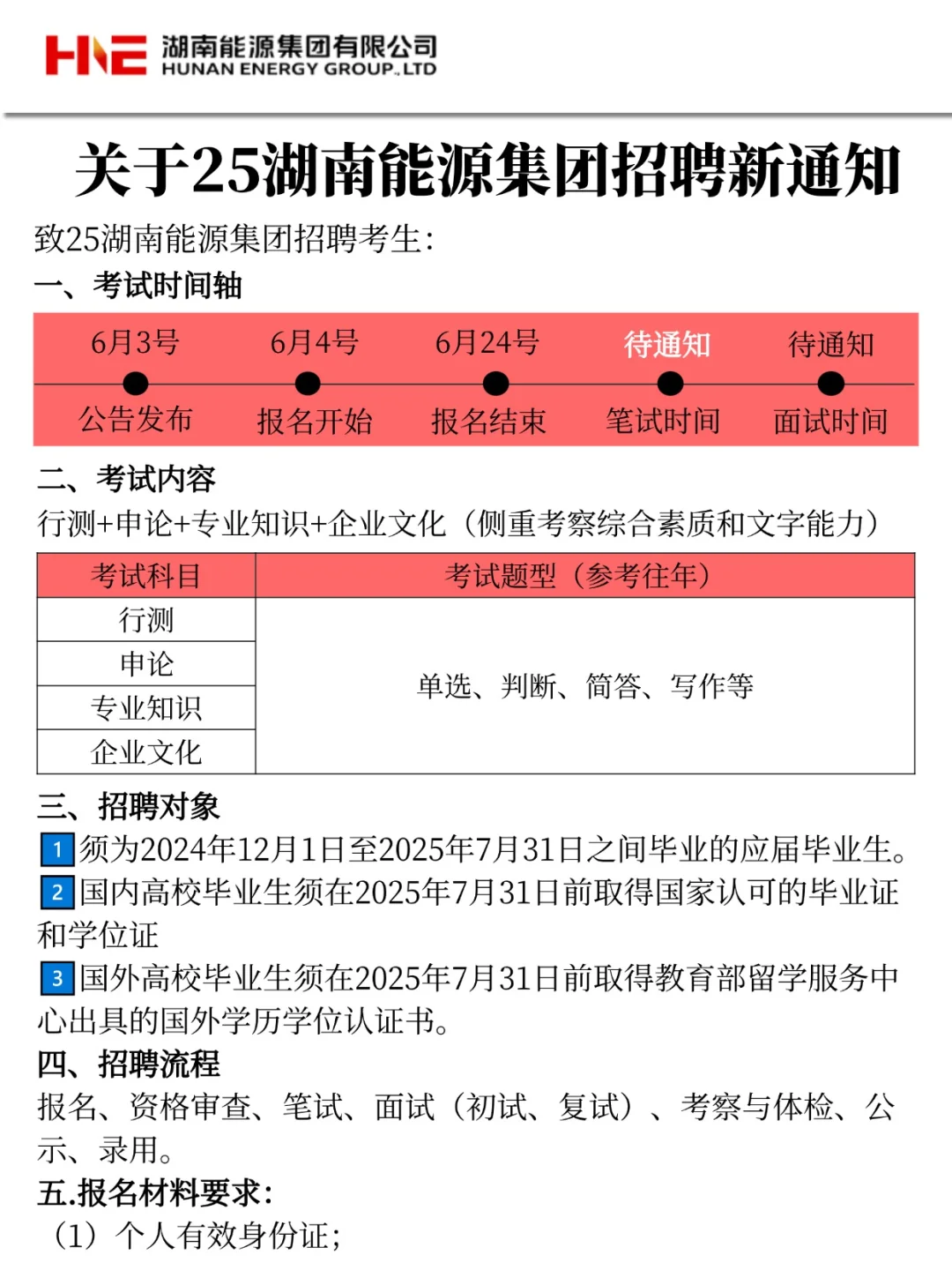 HNE 湖南能源集团有限公司
HUNAN ENERGY GROUP.,LTD

关于25湖南能源集团招聘新通知

致25湖南能源集团招聘考生:

一、考试时间轴

| 6月3号 | 6月4号 | 6月24号 | 待通知 | 待通知 |
|---|---|---|---|---|
| 公告发布 | 报名开始 | 报名结束 | 笔试时间 | 面试时间 |

二、考试内容

行测+申论+专业知识+企业文化（侧重考察综合素质和文字能力）

| 考试科目 | 考试题型（参考往年） |
|---|---|
| 行测 | 单选、判断、简答、写作等 |
| 申论 | |
| 专业知识 | |
| 企业文化 | |

三、招聘对象

1 须为2024年12月1日至2025年7月31日之间毕业的应届毕业生。

2 国内高校毕业生须在2025年7月31日前取得国家认可的毕业证和学位证

3 国外高校毕业生须在2025年7月31日前取得教育部留学服务中心出具的国外学历学位认证书。

四、招聘流程

报名、资格审查、笔试、面试（初试、复试）、考察与体检、公示、录用。

五.报名材料要求:

（1）个人有效身份证;